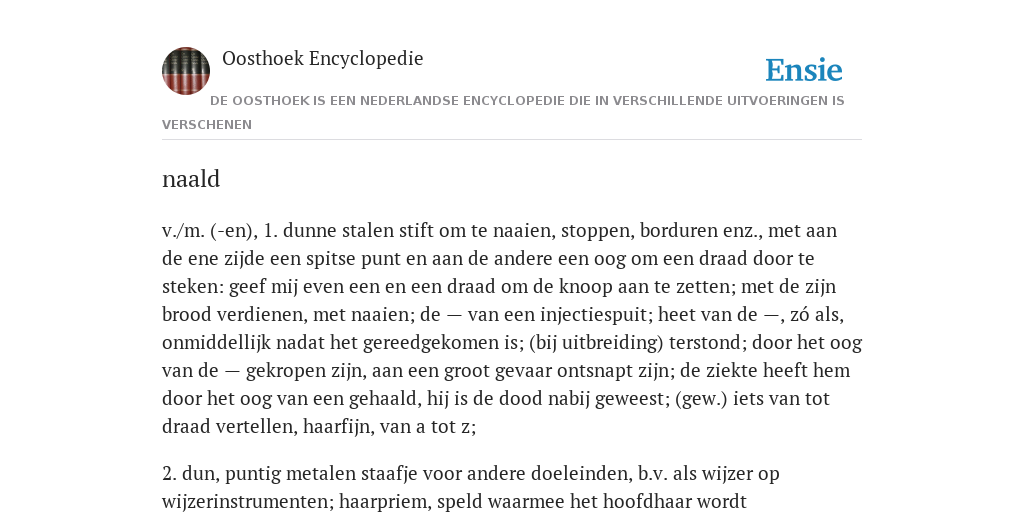 Oosthoek Encyclopedie

Ensie

DE OOSTHOEK IS EEN NEDERLANDSE ENCYCLOPEDIE DIE IN VERSCHILLENDE UITVOERINGEN IS VERSCHENEN

naald

v./m. (-en), 1. dunne stalen stift om te naaien, stoppen, borduren enz., met aan de ene zijde een spitse punt en aan de andere een oog om een draad door te steken: geef mij even een en een draad om de knoop aan te zetten; met de zijn brood verdienen, met naaien; de — van een injectiespuit; heet van de —, zó als, onmiddellijk nadat het gereedgekomen is; (bij uitbreiding) terstond; door het oog van de — gekropen zijn, aan een groot gevaar ontsnapt zijn; de ziekte heeft hem door het oog van een gehaald, hij is de dood nabij geweest; (gew.) iets van tot draad vertellen, haarfijn, van a tot z;

2. dun, puntig metalen staafje voor andere doeleinden, b.v. als wijzer op wijzerinstrumenten; haarpriem, speld waarmee het hoofdhaar wordt